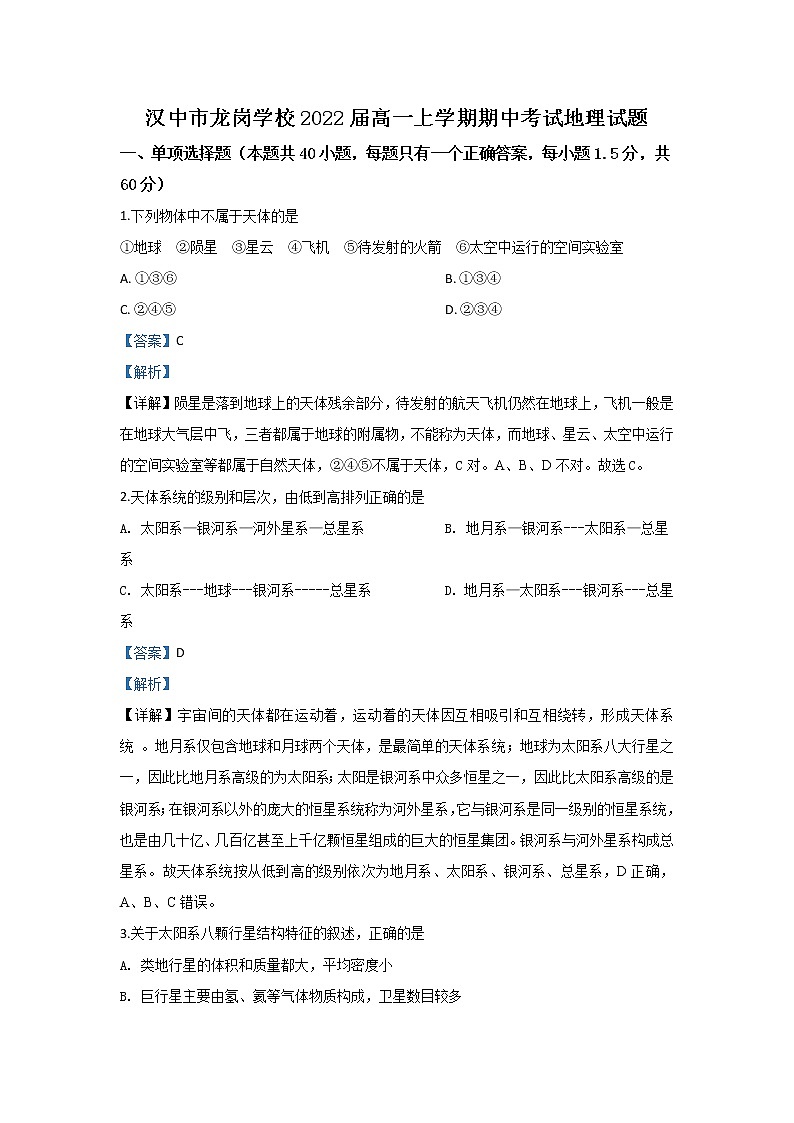 汉中市龙岗学校2022届高一上学期期中考试地理试题

一、单项选择题（本题共40小题，每题只有一个正确答案，每小题1.5分，共60分）

1.下列物体中不属于天体的是

①地球　②陨星　③星云　④飞机　⑤待发射的火箭　⑥太空中运行的空间实验室

A. ①③⑥

B. ①③④

C. ②④⑤

D. ②③④

【答案】C

【解析】

【详解】陨星是落到地球上的天体残余部分，待发射的航天飞机仍然在地球上，飞机一般是在地球大气层中飞，三者都属于地球的附属物，不能称为天体，而地球、星云、太空中运行的空间实验室等都属于自然天体，②④⑤不属于天体，C对。A、B、D不对。故选C。

2.天体系统的级别和层次，由低到高排列正确的是

A. 太阳系—银河系—河外星系—总星系

B. 地月系—银河系---太阳系—总星系

C. 太阳系---地球---银河系-----总星系

D. 地月系—太阳系---银河系---总星系

【答案】D

【解析】

【详解】宇宙间的天体都在运动着，运动着的天体因互相吸引和互相绕转，形成天体系统 。地月系仅包含地球和月球两个天体，是最简单的天体系统；地球为太阳系八大行星之一，因此比地月系高级的为太阳系；太阳是银河系中众多恒星之一，因此比太阳系高级的是银河系；在银河系以外的庞大的恒星系统称为河外星系，它与银河系是同一级别的恒星系统，也是由几十亿、几百亿甚至上千亿颗恒星组成的巨大的恒星集团。银河系与河外星系构成总星系。故天体系统按从低到高的级别依次为地月系、太阳系、银河系、总星系，D正确，A、B、C错误。

3.关于太阳系八颗行星结构特征的叙述，正确的是

A. 类地行星的体积和质量都大，平均密度小

B. 巨行星主要由氢、氦等气体物质构成，卫星数目较多